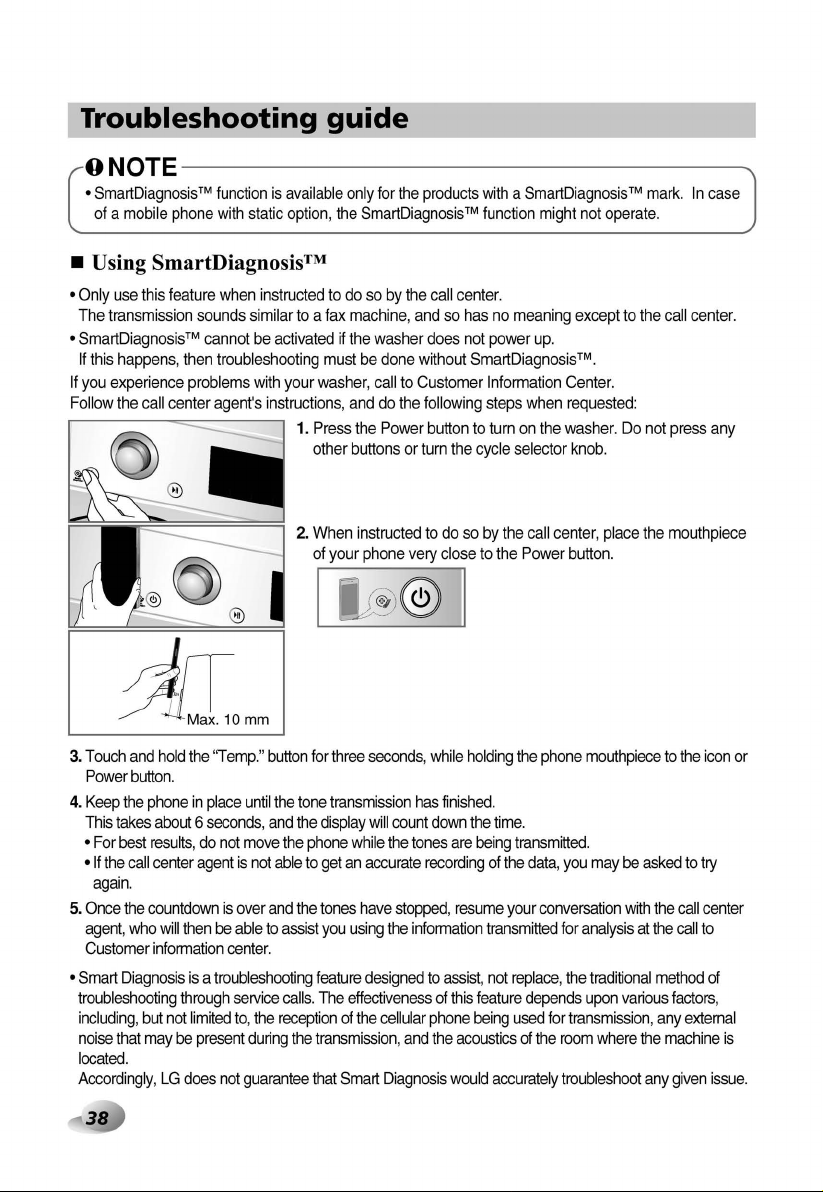 Troubleshooting guide

NOTE

• SmartDiagnosis™ function is available only for the products with a SmartDiagnosis™ mark. In case of a mobile phone with static option, the SmartDiagnosis™ function might not operate.

■ Using SmartDiagnosis™

• Only use this feature when instructed to do so by the call center. The transmission sounds similar to a fax machine, and so has no meaning except to the call center.

• SmartDiagnosis™ cannot be activated if the washer does not power up. If this happens, then troubleshooting must be done without SmartDiagnosis™.

If you experience problems with your washer, call to Customer Information Center. Follow the call center agent's instructions, and do the following steps when requested:

1. Press the Power button to turn on the washer. Do not press any other buttons or turn the cycle selector knob.

2. When instructed to do so by the call center, place the mouthpiece of your phone very close to the Power button.

Max. 10 mm

3. Touch and hold the "Temp." button for three seconds, while holding the phone mouthpiece to the icon or Power button.

4. Keep the phone in place until the tone transmission has finished. This takes about 6 seconds, and the display will count down the time.
• For best results, do not move the phone while the tones are being transmitted.
• If the call center agent is not able to get an accurate recording of the data, you may be asked to try again.

5. Once the countdown is over and the tones have stopped, resume your conversation with the call center agent, who will then be able to assist you using the information transmitted for analysis at the call to Customer information center.

• Smart Diagnosis is a troubleshooting feature designed to assist, not replace, the traditional method of troubleshooting through service calls. The effectiveness of this feature depends upon various factors, including, but not limited to, the reception of the cellular phone being used for transmission, any external noise that may be present during the transmission, and the acoustics of the room where the machine is located.
Accordingly, LG does not guarantee that Smart Diagnosis would accurately troubleshoot any given issue.

38